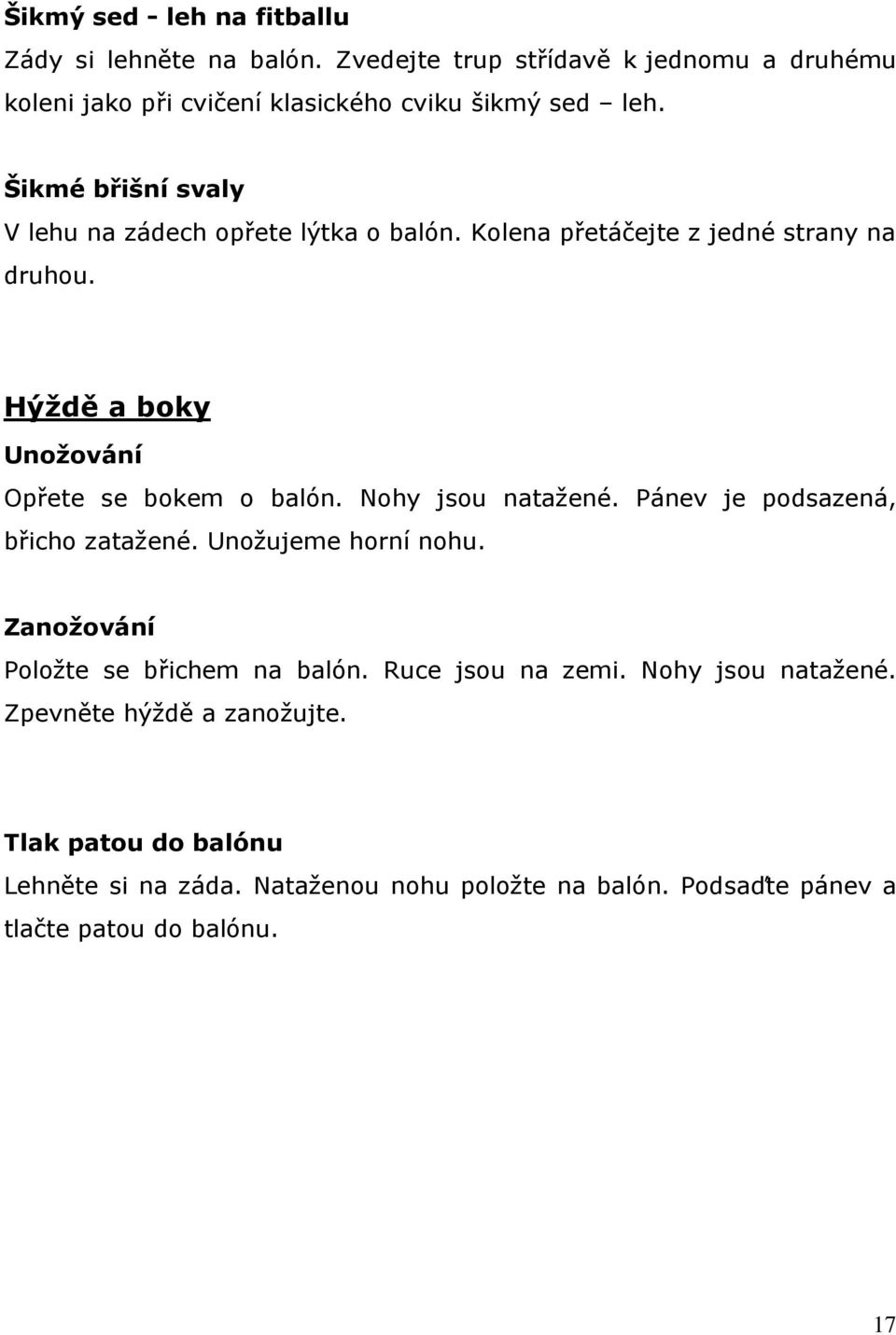 Šikmý sed - leh na fitballu

Zády si lehněte na balón. Zvedejte trup střídavě k jednomu a druhému koleni jako při cvičení klasického cviku šikmý sed – leh.

Šikmé břišní svaly

V lehu na zádech opřete lýtka o balón. Kolena přetáčejte z jedné strany na druhou.

Hýždě a boky

Unožování

Opřete se bokem o balón. Nohy jsou natažené. Pánev je podsazená, břicho zatažené. Unožujeme horní nohu.

Zanožování

Položte se břichem na balón. Ruce jsou na zemi. Nohy jsou natažené. Zpevněte hýždě a zanožujte.

Tlak patou do balónu

Lehněte si na záda. Nataženou nohu položte na balón. Podsaďte pánev a tlačte patou do balónu.

17